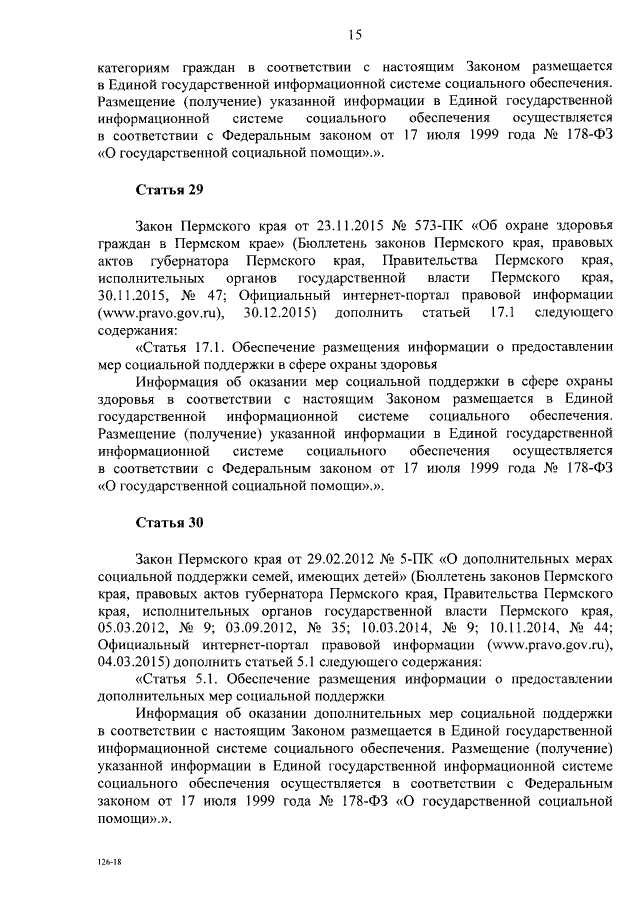 15

категориям граждан в соответствии с настоящим Законом размещается в Единой государственной информационной системе социального обеспечения. Размещение (получение) указанной информации в Единой государственной информационной системе социального обеспечения осуществляется в соответствии с Федеральным законом от 17 июля 1999 года № 178-ФЗ «О государственной социальной помощи».».

Статья 29

Закон Пермского края от 23.11.2015 № 573-ПК «Об охране здоровья граждан в Пермском крае» (Бюллетень законов Пермского края, правовых актов губернатора Пермского края, Правительства Пермского края, исполнительных органов государственной власти Пермского края, 30.11.2015, № 47; Официальный интернет-портал правовой информации (www.pravo.gov.ru), 30.12.2015) дополнить статьей 17.1 следующего содержания:

«Статья 17.1. Обеспечение размещения информации о предоставлении мер социальной поддержки в сфере охраны здоровья

Информация об оказании мер социальной поддержки в сфере охраны здоровья в соответствии с настоящим Законом размещается в Единой государственной информационной системе социального обеспечения. Размещение (получение) указанной информации в Единой государственной информационной системе социального обеспечения осуществляется в соответствии с Федеральным законом от 17 июля 1999 года № 178-ФЗ «О государственной социальной помощи».».

Статья 30

Закон Пермского края от 29.02.2012 № 5-ПК «О дополнительных мерах социальной поддержки семей, имеющих детей» (Бюллетень законов Пермского края, правовых актов губернатора Пермского края, Правительства Пермского края, исполнительных органов государственной власти Пермского края, 05.03.2012, № 9; 03.09.2012, № 35; 10.03.2014, № 9; 10.11.2014, № 44; Официальный интернет-портал правовой информации (www.pravo.gov.ru), 04.03.2015) дополнить статьей 5.1 следующего содержания:

«Статья 5.1. Обеспечение размещения информации о предоставлении дополнительных мер социальной поддержки

Информация об оказании дополнительных мер социальной поддержки в соответствии с настоящим Законом размещается в Единой государственной информационной системе социального обеспечения. Размещение (получение) указанной информации в Единой государственной информационной системе социального обеспечения осуществляется в соответствии с Федеральным законом от 17 июля 1999 года № 178-ФЗ «О государственной социальной помощи».».

126-18